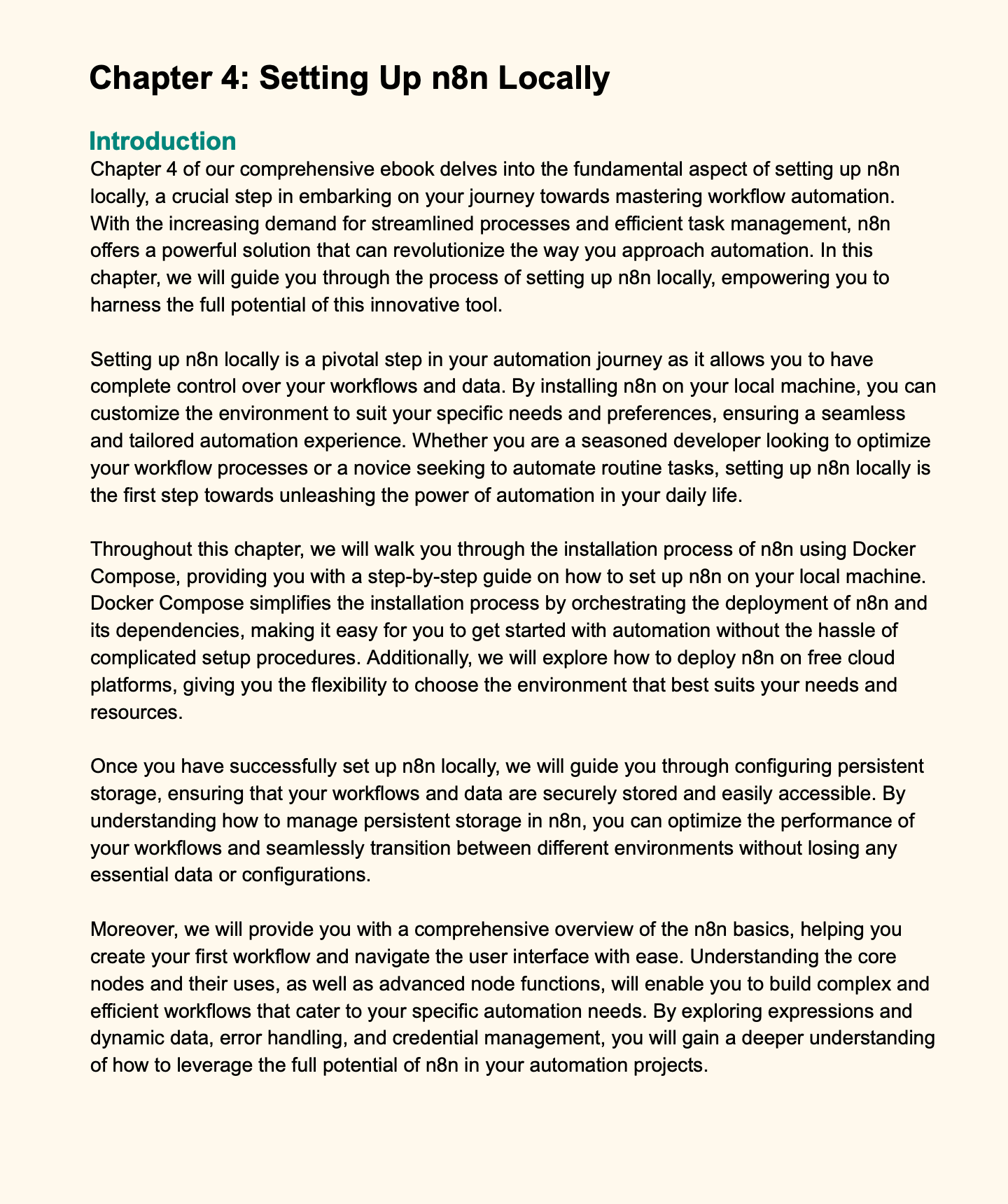 Chapter 4: Setting Up n8n Locally

Introduction

Chapter 4 of our comprehensive ebook delves into the fundamental aspect of setting up n8n locally, a crucial step in embarking on your journey towards mastering workflow automation. With the increasing demand for streamlined processes and efficient task management, n8n offers a powerful solution that can revolutionize the way you approach automation. In this chapter, we will guide you through the process of setting up n8n locally, empowering you to harness the full potential of this innovative tool.

Setting up n8n locally is a pivotal step in your automation journey as it allows you to have complete control over your workflows and data. By installing n8n on your local machine, you can customize the environment to suit your specific needs and preferences, ensuring a seamless and tailored automation experience. Whether you are a seasoned developer looking to optimize your workflow processes or a novice seeking to automate routine tasks, setting up n8n locally is the first step towards unleashing the power of automation in your daily life.

Throughout this chapter, we will walk you through the installation process of n8n using Docker Compose, providing you with a step-by-step guide on how to set up n8n on your local machine. Docker Compose simplifies the installation process by orchestrating the deployment of n8n and its dependencies, making it easy for you to get started with automation without the hassle of complicated setup procedures. Additionally, we will explore how to deploy n8n on free cloud platforms, giving you the flexibility to choose the environment that best suits your needs and resources.

Once you have successfully set up n8n locally, we will guide you through configuring persistent storage, ensuring that your workflows and data are securely stored and easily accessible. By understanding how to manage persistent storage in n8n, you can optimize the performance of your workflows and seamlessly transition between different environments without losing any essential data or configurations.

Moreover, we will provide you with a comprehensive overview of the n8n basics, helping you create your first workflow and navigate the user interface with ease. Understanding the core nodes and their uses, as well as advanced node functions, will enable you to build complex and efficient workflows that cater to your specific automation needs. By exploring expressions and dynamic data, error handling, and credential management, you will gain a deeper understanding of how to leverage the full potential of n8n in your automation projects.